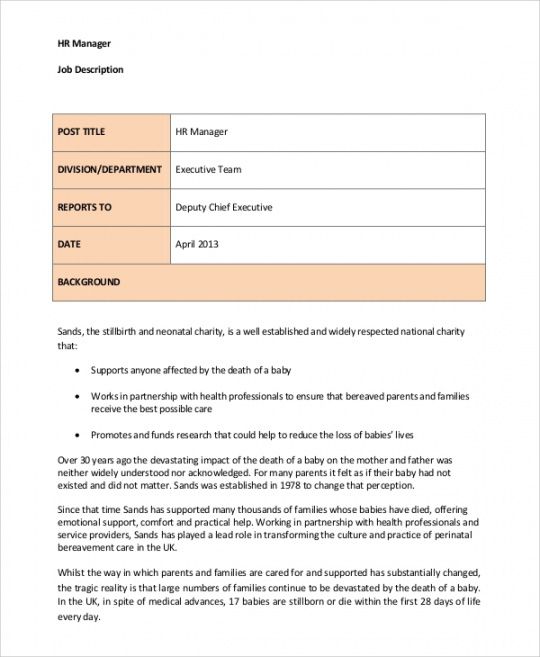 HR Manager

Job Description

| POST TITLE | HR Manager |
|---|---|
| DIVISION/DEPARTMENT | Executive Team |
| REPORTS TO | Deputy Chief Executive |
| DATE | April 2013 |
| BACKGROUND | |

Sands, the stillbirth and neonatal charity, is a well established and widely respected national charity that:

• Supports anyone affected by the death of a baby

• Works in partnership with health professionals to ensure that bereaved parents and families receive the best possible care

• Promotes and funds research that could help to reduce the loss of babies' lives

Over 30 years ago the devastating impact of the death of a baby on the mother and father was neither widely understood nor acknowledged. For many parents it felt as if their baby had not existed and did not matter. Sands was established in 1978 to change that perception.

Since that time Sands has supported many thousands of families whose babies have died, offering emotional support, comfort and practical help. Working in partnership with health professionals and service providers, Sands has played a lead role in transforming the culture and practice of perinatal bereavement care in the UK.

Whilst the way in which parents and families are cared for and supported has substantially changed, the tragic reality is that large numbers of families continue to be devastated by the death of a baby. In the UK, in spite of medical advances, 17 babies are stillborn or die within the first 28 days of life every day.